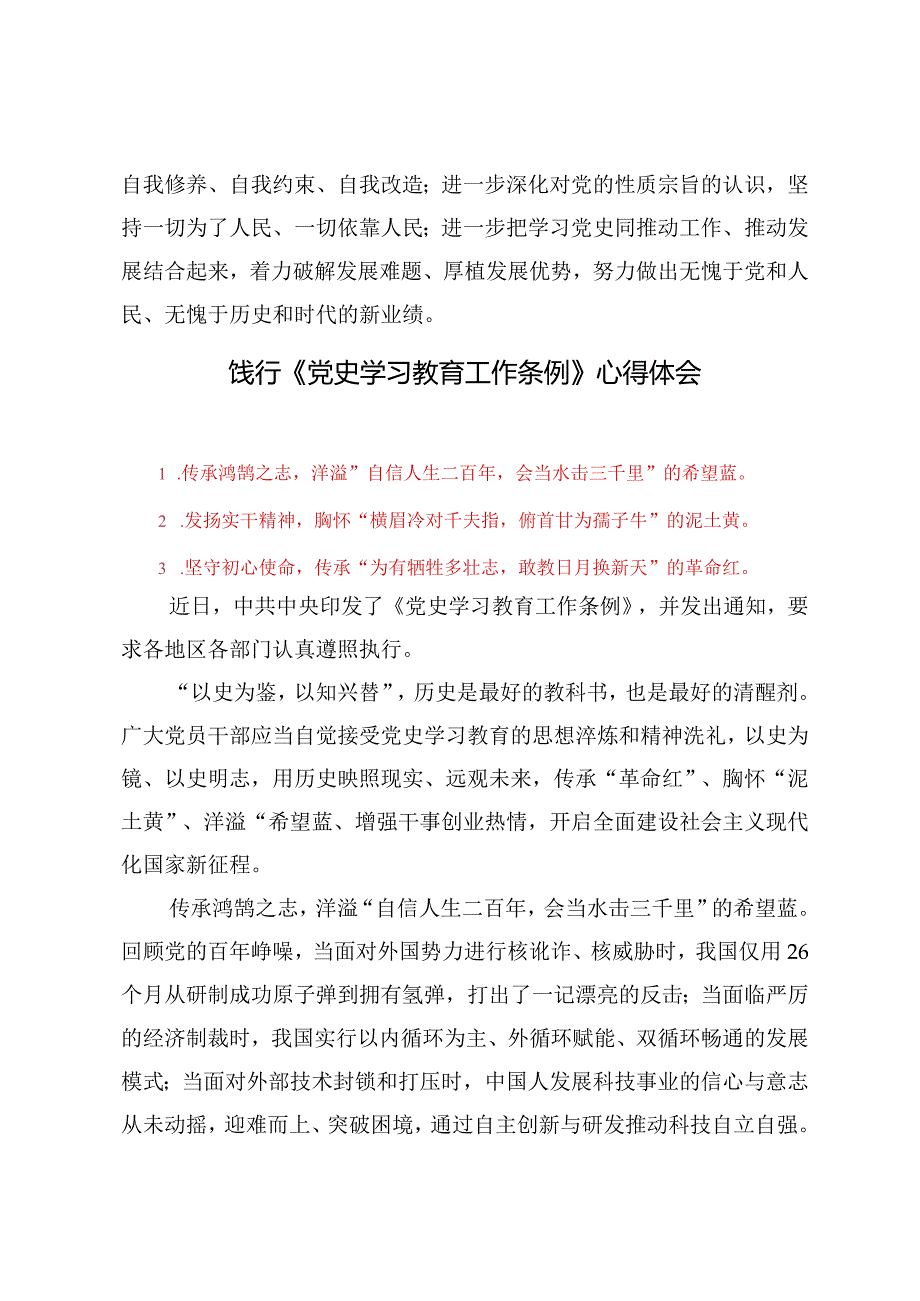 自我修养、自我约束、自我改造；进一步深化对党的性质宗旨的认识，坚持一切为了人民、一切依靠人民；进一步把学习党史同推动工作、推动发展结合起来，着力破解发展难题、厚植发展优势，努力做出无愧于党和人民、无愧于历史和时代的新业绩。

饯行《党史学习教育工作条例》心得体会

1 .传承鸿鹄之志，洋溢”自信人生二百年，会当水击三千里”的希望蓝。

2 .发扬实干精神，胸怀“横眉冷对千夫指，俯首甘为孺子牛”的泥土黄。

3 .坚守初心使命，传承“为有牺牲多壮志，敢教日月换新天”的革命红。

近日，中共中央印发了《党史学习教育工作条例》，并发出通知，要求各地区各部门认真遵照执行。

“以史为鉴，以知兴替”，历史是最好的教科书，也是最好的清醒剂。广大党员干部应当自觉接受党史学习教育的思想淬炼和精神洗礼，以史为镜、以史明志，用历史映照现实、远观未来，传承“革命红”、胸怀“泥土黄”、洋溢“希望蓝、增强干事创业热情，开启全面建设社会主义现代化国家新征程。

传承鸿鹄之志，洋溢“自信人生二百年，会当水击三千里”的希望蓝。回顾党的百年峥嵘，当面对外国势力进行核讹诈、核威胁时，我国仅用26个月从研制成功原子弹到拥有氢弹，打出了一记漂亮的反击；当面临严厉的经济制裁时，我国实行以内循环为主、外循环赋能、双循环畅通的发展模式；当面对外部技术封锁和打压时，中国人发展科技事业的信心与意志从未动摇，迎难而上、突破困境，通过自主创新与研发推动科技自立自强。